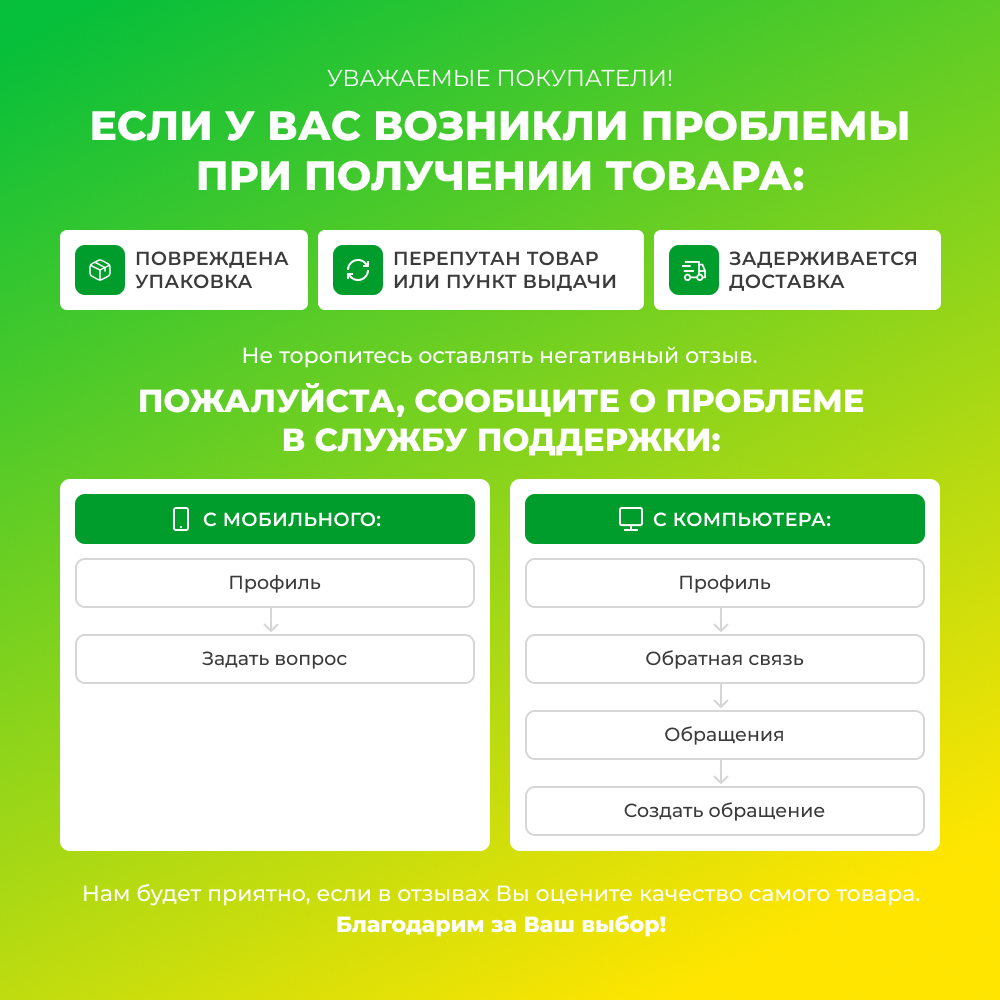 УВАЖАЕМЫЕ ПОКУПАТЕЛИ!

ЕСЛИ У ВАС ВОЗНИКЛИ ПРОБЛЕМЫ ПРИ ПОЛУЧЕНИИ ТОВАРА:

ПОВРЕЖДЕНА УПАКОВКА

ПЕРЕПУТАН ТОВАР ИЛИ ПУНКТ ВЫДАЧИ

ЗАДЕРЖИВАЕТСЯ ДОСТАВКА

Не торопитесь оставлять негативный отзыв.

ПОЖАЛУЙСТА, СООБЩИТЕ О ПРОБЛЕМЕ В СЛУЖБУ ПОДДЕРЖКИ:

С МОБИЛЬНОГО:

Профиль

Задать вопрос

С КОМПЬЮТЕРА:

Профиль

Обратная связь

Обращения

Создать обращение

Нам будет приятно, если в отзывах Вы оцените качество самого товара.
Благодарим за Ваш выбор!